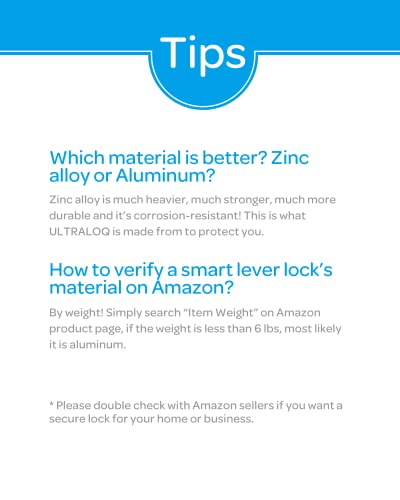 Tips

Which material is better? Zinc alloy or Aluminum?

Zinc alloy is much heavier, much stronger, much more durable and it's corrosion-resistant! This is what ULTRALOQ is made from to protect you.

How to verify a smart lever lock's material on Amazon?

By weight! Simply search "Item Weight" on Amazon product page, if the weight is less than 6 lbs, most likely it is aluminum.

* Please double check with Amazon sellers if you want a secure lock for your home or business.